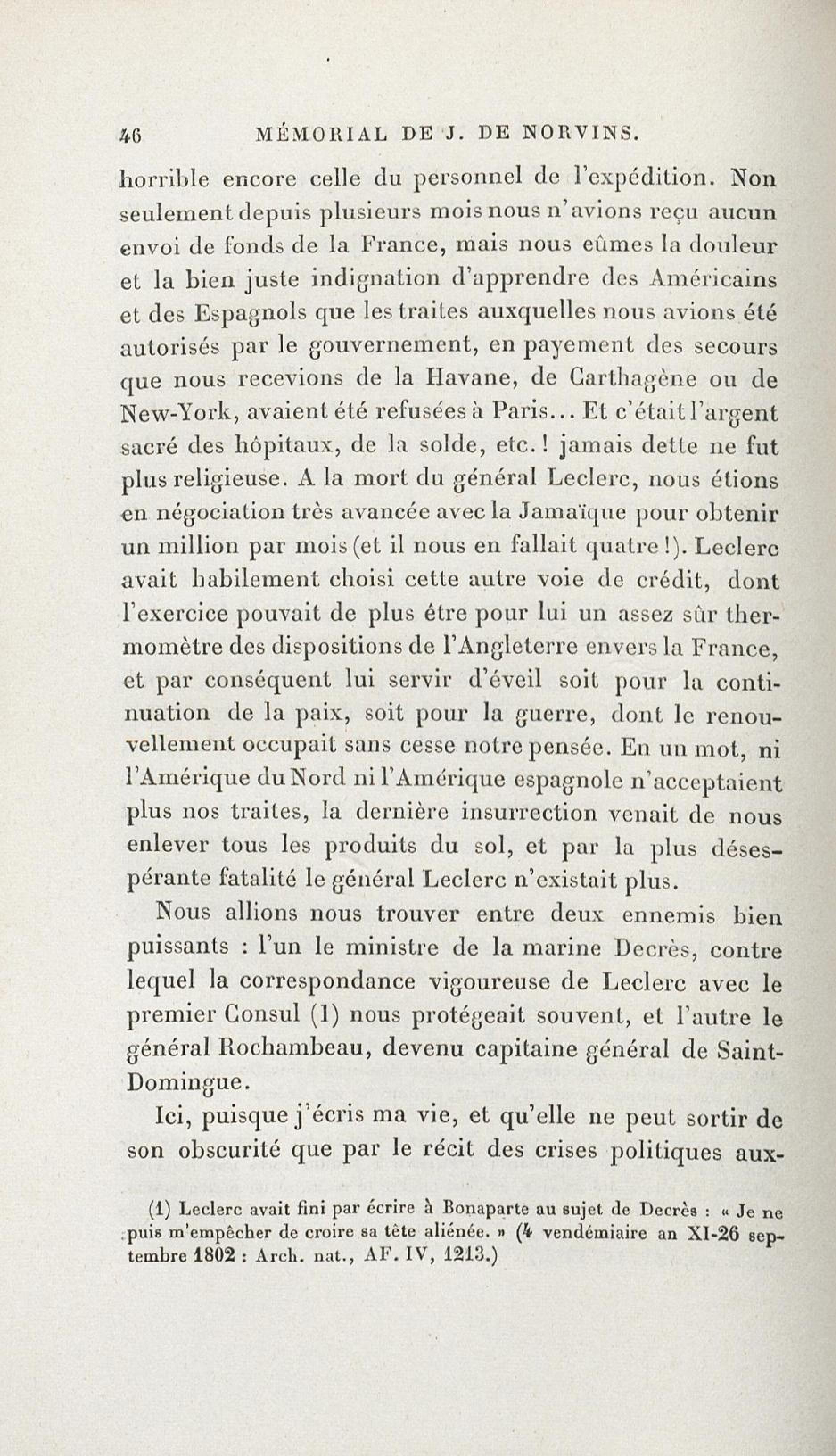 46 MÉMORIAL DE J. DE NORVINS.

horrible encore celle du personnel de l'expédition. Non seulement depuis plusieurs mois nous n'avions reçu aucun envoi de fonds de la France, mais nous eûmes la douleur et la bien juste indignation d'apprendre des Américains et des Espagnols que les traites auxquelles nous avions été autorisés par le gouvernement, en payement des secours que nous recevions de la Havane, de Carthagène ou de New-York, avaient été refusées à Paris... Et c'était l'argent sacré des hôpitaux, de la solde, etc.! jamais dette ne fut plus religieuse. A la mort du général Leclerc, nous étions en négociation très avancée avec la Jamaïque pour obtenir un million par mois (et il nous en fallait quatre!). Leclerc avait habilement choisi cette autre voie de crédit, dont l'exercice pouvait de plus être pour lui un assez sûr thermomètre des dispositions de l'Angleterre envers la France, et par conséquent lui servir d'éveil soit pour la continuation de la paix, soit pour la guerre, dont le renouvellement occupait sans cesse notre pensée. En un mot, ni l'Amérique du Nord ni l'Amérique espagnole n'acceptaient plus nos traites, la dernière insurrection venait de nous enlever tous les produits du sol, et par la plus désespérante fatalité le général Leclerc n'existait plus.

Nous allions nous trouver entre deux ennemis bien puissants : l'un le ministre de la marine Decrès, contre lequel la correspondance vigoureuse de Leclerc avec le premier Consul (1) nous protégeait souvent, et l'autre le général Rochambeau, devenu capitaine général de Saint-Domingue.

Ici, puisque j'écris ma vie, et qu'elle ne peut sortir de son obscurité que par le récit des crises politiques aux-

(1) Leclerc avait fini par écrire à Bonaparte au sujet de Decrès : « Je ne puis m'empêcher de croire sa tête aliénée. » (4 vendémiaire an XI-26 septembre 1802 : Arch. nat., AF. IV, 1213.)